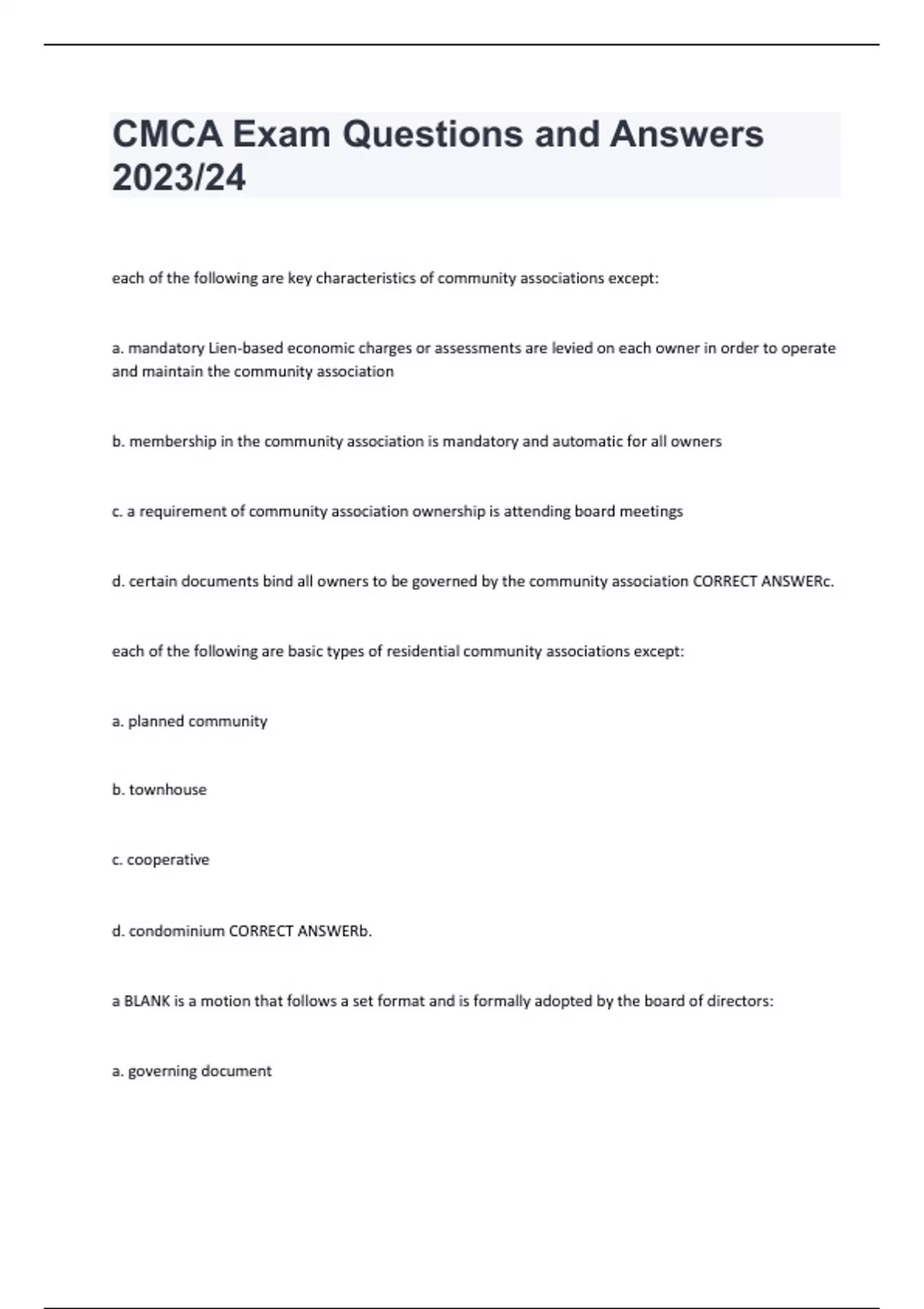 CMCA Exam Questions and Answers 2023/24

each of the following are key characteristics of community associations except:

a. mandatory Lien-based economic charges or assessments are levied on each owner in order to operate and maintain the community association

b. membership in the community association is mandatory and automatic for all owners

c. a requirement of community association ownership is attending board meetings

d. certain documents bind all owners to be governed by the community association CORRECT ANSWERc.

each of the following are basic types of residential community associations except:

a. planned community

b. townhouse

c. cooperative

d. condominium CORRECT ANSWERb.

a BLANK is a motion that follows a set format and is formally adopted by the board of directors:

a. governing document